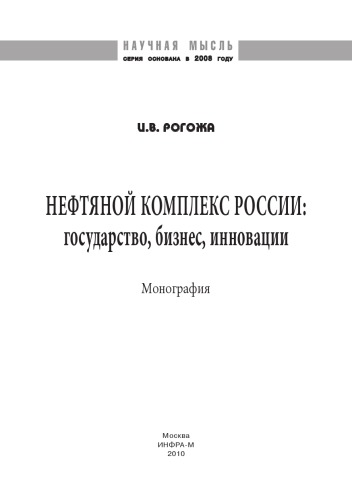 НАУЧНАЯ МЫСЛЬ
СЕРИЯ ОСНОВАНА В 2008 ГОДУ

И.В. РОГОЖА

НЕФТЯНОЙ КОМПЛЕКС РОССИИ:
государство, бизнес, инновации

Монография

Москва
ИНФРА-М
2010